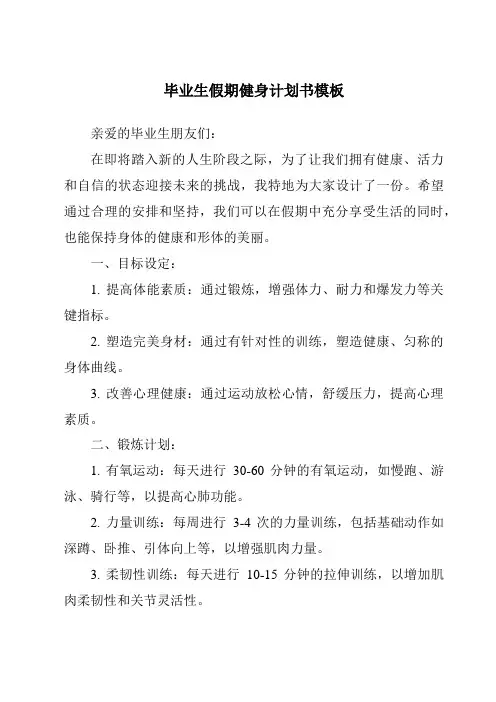 毕业生假期健身计划书模板

亲爱的毕业生朋友们：

在即将踏入新的人生阶段之际，为了让我们拥有健康、活力和自信的状态迎接未来的挑战，我特地为大家设计了一份。希望通过合理的安排和坚持，我们可以在假期中充分享受生活的同时，也能保持身体的健康和形体的美丽。

一、目标设定：

1. 提高体能素质：通过锻炼，增强体力、耐力和爆发力等关键指标。

2. 塑造完美身材：通过有针对性的训练，塑造健康、匀称的身体曲线。

3. 改善心理健康：通过运动放松心情，舒缓压力，提高心理素质。

二、锻炼计划：

1. 有氧运动：每天进行 30-60 分钟的有氧运动，如慢跑、游泳、骑行等，以提高心肺功能。

2. 力量训练：每周进行 3-4 次的力量训练，包括基础动作如深蹲、卧推、引体向上等，以增强肌肉力量。

3. 柔韧性训练：每天进行 10-15 分钟的拉伸训练，以增加肌肉柔韧性和关节灵活性。